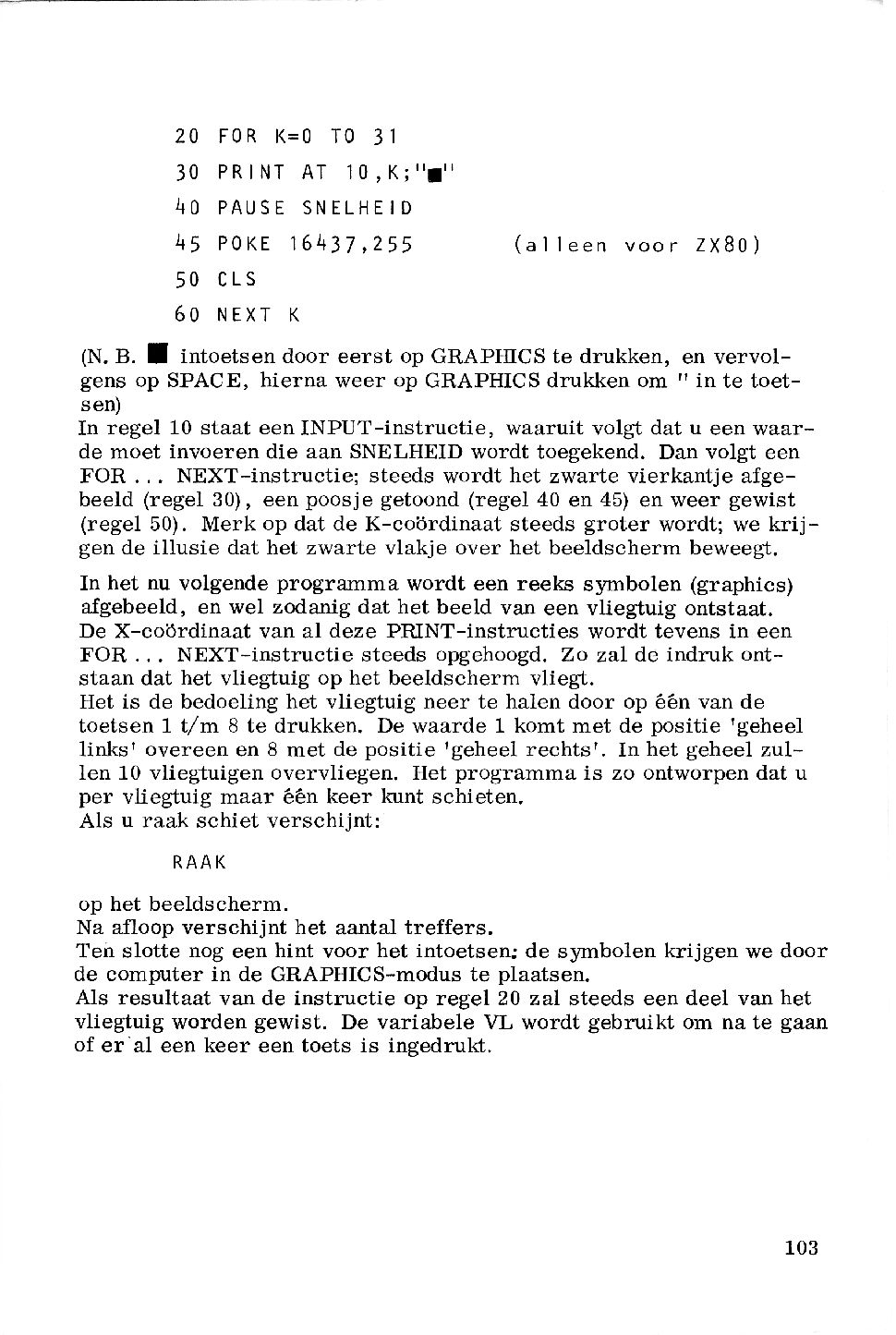 20 FOR K=0 TO 31
30 PRINT AT 10,K;"■"
40 PAUSE SNELHEID
45 POKE 16437,255 (alleen voor ZX80)
50 CLS
60 NEXT K

(N. B. ■ intoetsen door eerst op GRAPHICS te drukken, en vervolgens op SPACE, hierna weer op GRAPHICS drukken om " in te toetsen)
In regel 10 staat een INPUT-instructie, waaruit volgt dat u een waarde moet invoeren die aan SNELHEID wordt toegekend. Dan volgt een FOR ... NEXT-instructie; steeds wordt het zwarte vierkantje afgebeeld (regel 30), een poosje getoond (regel 40 en 45) en weer gewist (regel 50). Merk op dat de K-coördinaat steeds groter wordt; we krijgen de illusie dat het zwarte vlakje over het beeldscherm beweegt.

In het nu volgende programma wordt een reeks symbolen (graphics) afgebeeld, en wel zodanig dat het beeld van een vliegtuig ontstaat. De X-coördinaat van al deze PRINT-instructies wordt tevens in een FOR ... NEXT-instructie steeds opgehoogd. Zo zal de indruk ontstaan dat het vliegtuig op het beeldscherm vliegt.
Het is de bedoeling het vliegtuig neer te halen door op één van de toetsen 1 t/m 8 te drukken. De waarde 1 komt met de positie 'geheel links' overeen en 8 met de positie 'geheel rechts'. In het geheel zullen 10 vliegtuigen overvliegen. Het programma is zo ontworpen dat u per vliegtuig maar één keer kunt schieten.
Als u raak schiet verschijnt:

RAAK

op het beeldscherm.
Na afloop verschijnt het aantal treffers.
Ten slotte nog een hint voor het intoetsen: de symbolen krijgen we door de computer in de GRAPHICS-modus te plaatsen.
Als resultaat van de instructie op regel 20 zal steeds een deel van het vliegtuig worden gewist. De variabele VL wordt gebruikt om na te gaan of er al een keer een toets is ingedrukt.

103